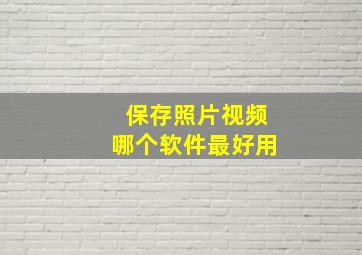 保存照片视频
哪个软件最好用